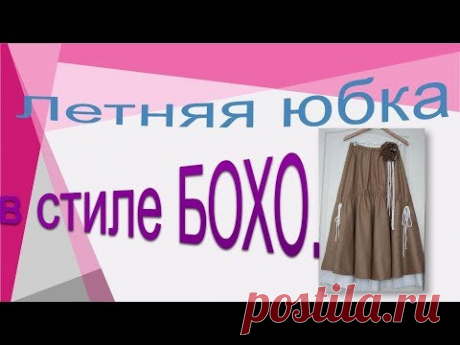 Летняя юбка

в стиле БОХО.

postila.ru